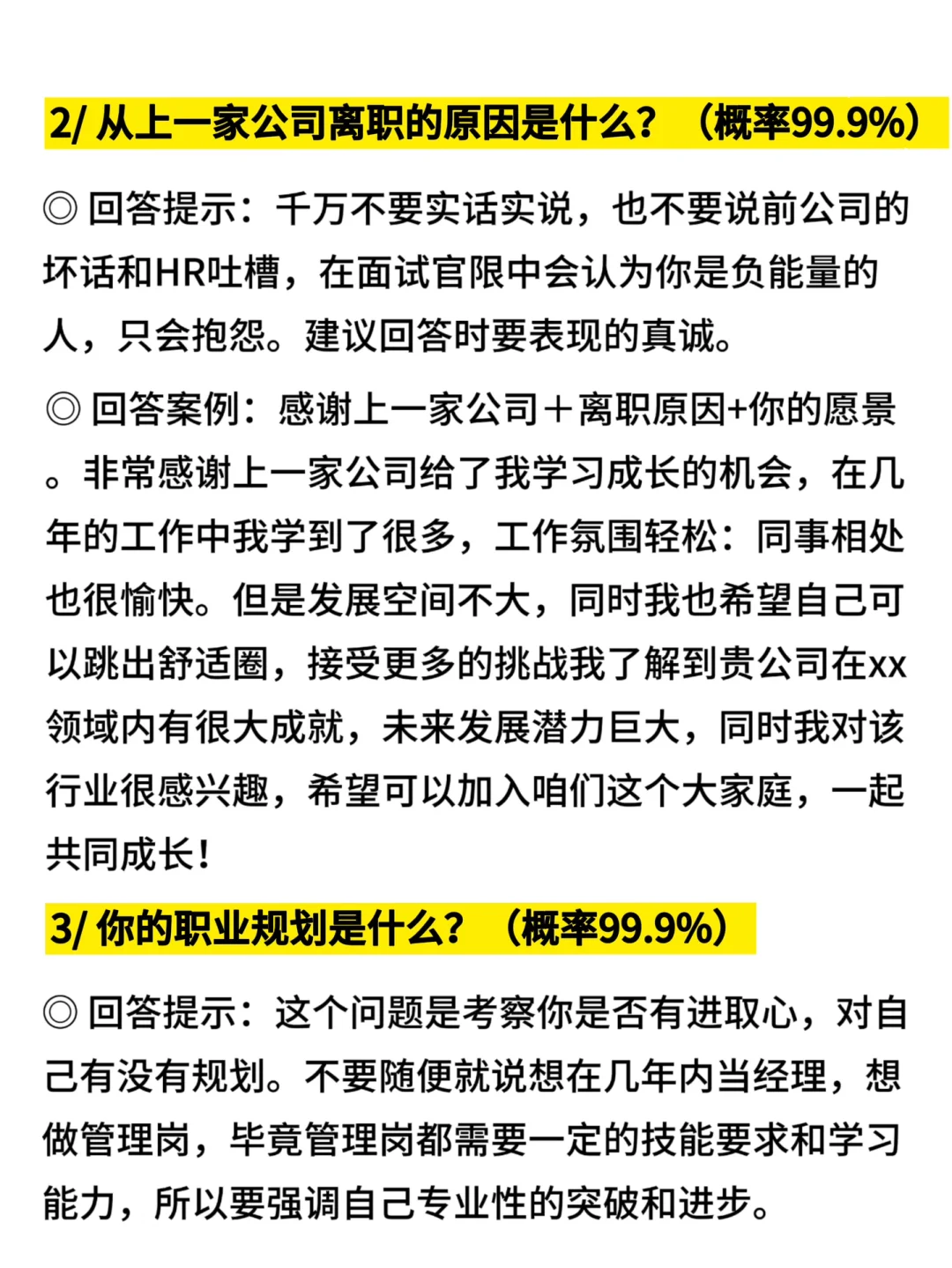 2/ 从上一家公司离职的原因是什么？（概率99.9%）

◎ 回答提示：千万不要实话实说，也不要说前公司的坏话和HR吐槽，在面试官限中会认为你是负能量的人，只会抱怨。建议回答时要表现的真诚。

◎ 回答案例：感谢上一家公司＋离职原因+你的愿景。非常感谢上一家公司给了我学习成长的机会，在几年的工作中我学到了很多，工作氛围轻松：同事相处也很愉快。但是发展空间不大，同时我也希望自己可以跳出舒适圈，接受更多的挑战我了解到贵公司在xx领域内有很大成就，未来发展潜力巨大，同时我对该行业很感兴趣，希望可以加入咱们这个大家庭，一起共同成长！

3/ 你的职业规划是什么？（概率99.9%）

◎ 回答提示：这个问题是考察你是否有进取心，对自己有没有规划。不要随便就说想在几年内当经理，想做管理岗，毕竟管理岗都需要一定的技能要求和学习能力，所以要强调自己专业性的突破和进步。